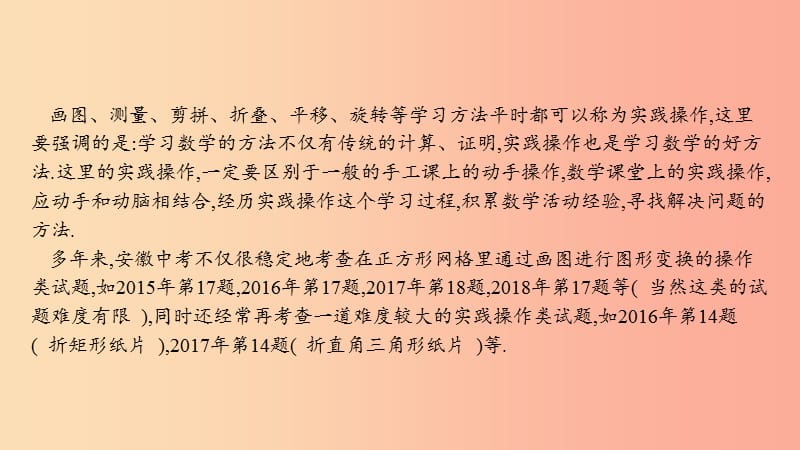 画图、测量、剪拼、折叠、平移、旋转等学习方法平时都可以称为实践操作,这里要强调的是:学习数学的方法不仅有传统的计算、证明,实践操作也是学习数学的好方法.这里的实践操作,一定要区别于一般的手工课上的动手操作,数学课堂上的实践操作,应动手和动脑相结合,经历实践操作这个学习过程,积累数学活动经验,寻找解决问题的方法.

多年来,安徽中考不仅很稳定地考查在正方形网格里通过画图进行图形变换的操作类试题,如2015年第17题,2016年第17题,2017年第18题,2018年第17题等( 当然这类的试题难度有限 ),同时还经常再考查一道难度较大的实践操作类试题,如2016年第14题( 折矩形纸片 ),2017年第14题( 折直角三角形纸片 )等.